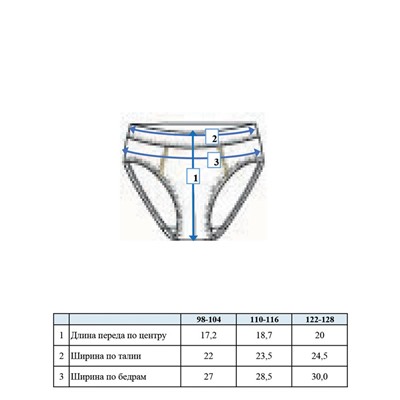 2

3

1

|  |  | 98-104 | 110-116 | 122-128 |
|---|---|---|---|---|
| 1 | Длина переда по центру | 17,2 | 18,7 | 20 |
| 2 | Ширина по талии | 22 | 23,5 | 24,5 |
| 3 | Ширина по бедрам | 27 | 28,5 | 30,0 |